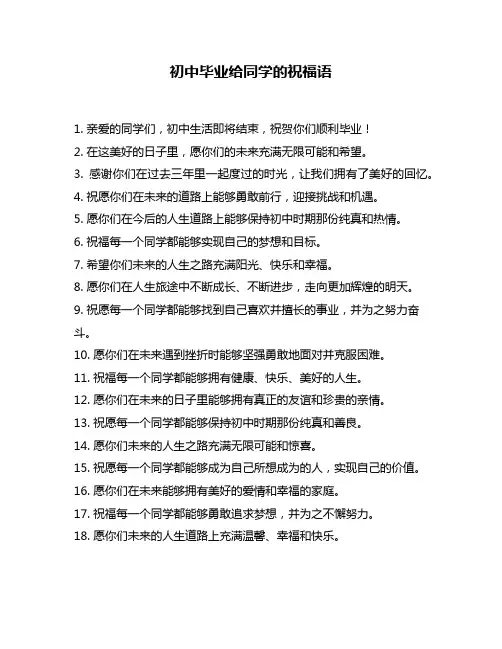 初中毕业给同学的祝福语

1. 亲爱的同学们，初中生活即将结束，祝贺你们顺利毕业！

2. 在这美好的日子里，愿你们的未来充满无限可能和希望。

3. 感谢你们在过去三年里一起度过的时光，让我们拥有了美好的回忆。

4. 祝愿你们在未来的道路上能够勇敢前行，迎接挑战和机遇。

5. 愿你们在今后的人生道路上能够保持初中时期那份纯真和热情。

6. 祝福每一个同学都能够实现自己的梦想和目标。

7. 希望你们未来的人生之路充满阳光、快乐和幸福。

8. 愿你们在人生旅途中不断成长、不断进步，走向更加辉煌的明天。

9. 祝愿每一个同学都能够找到自己喜欢并擅长的事业，并为之努力奋斗。

10. 愿你们在未来遇到挫折时能够坚强勇敢地面对并克服困难。

11. 祝福每一个同学都能够拥有健康、快乐、美好的人生。

12. 愿你们在未来的日子里能够拥有真正的友谊和珍贵的亲情。

13. 祝愿每一个同学都能够保持初中时期那份纯真和善良。

14. 愿你们未来的人生之路充满无限可能和惊喜。

15. 祝愿每一个同学都能够成为自己所想成为的人，实现自己的价值。

16. 愿你们在未来能够拥有美好的爱情和幸福的家庭。

17. 祝福每一个同学都能够勇敢追求梦想，并为之不懈努力。

18. 愿你们未来的人生道路上充满温馨、幸福和快乐。